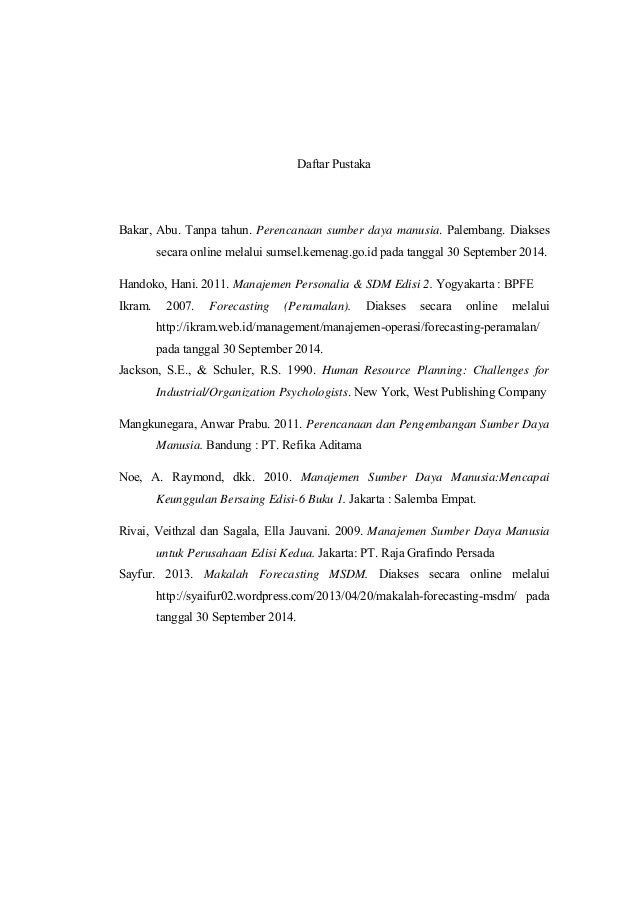 Daftar Pustaka

Bakar, Abu. Tanpa tahun. Perencanaan sumber daya manusia. Palembang. Diakses secara online melalui sumsel.kemenag.go.id pada tanggal 30 September 2014.

Handoko, Hani. 2011. Manajemen Personalia & SDM Edisi 2. Yogyakarta : BPFE

Ikram. 2007. Forecasting (Peramalan). Diakses secara online melalui http://ikram.web.id/management/manajemen-operasi/forecasting-peramalan/ pada tanggal 30 September 2014.

Jackson, S.E., & Schuler, R.S. 1990. Human Resource Planning: Challenges for Industrial/Organization Psychologists. New York, West Publishing Company

Mangkunegara, Anwar Prabu. 2011. Perencanaan dan Pengembangan Sumber Daya Manusia. Bandung : PT. Refika Aditama

Noe, A. Raymond, dkk. 2010. Manajemen Sumber Daya Manusia:Mencapai Keunggulan Bersaing Edisi-6 Buku 1. Jakarta : Salemba Empat.

Rivai, Veithzal dan Sagala, Ella Jauvani. 2009. Manajemen Sumber Daya Manusia untuk Perusahaan Edisi Kedua. Jakarta: PT. Raja Grafindo Persada

Sayfur. 2013. Makalah Forecasting MSDM. Diakses secara online melalui http://syaifur02.wordpress.com/2013/04/20/makalah-forecasting-msdm/ pada tanggal 30 September 2014.